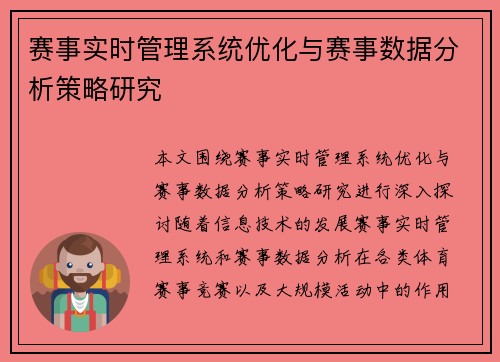 赛事实时管理系统优化与赛事数据分析策略研究

本文围绕赛事实时管理系统优化与赛事数据分析策略研究进行深入探讨随着信息技术的发展赛事实时管理系统和赛事数据分析在各类体育赛事竞赛以及大规模活动中的作用